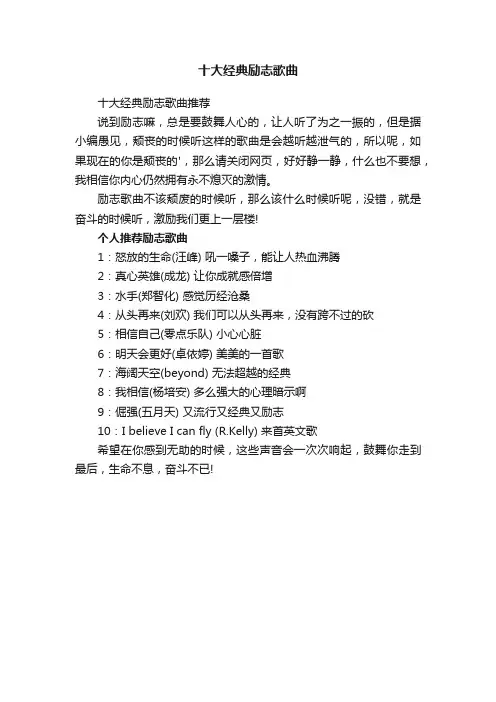 十大经典励志歌曲

十大经典励志歌曲推荐

说到励志嘛，总是要鼓舞人心的，让人听了为之一振的，但是据小编愚见，颓丧的时候听这样的歌曲是会越听越泄气的，所以呢，如果现在的你是颓丧的'，那么请关闭网页，好好静一静，什么也不要想，我相信你内心仍然拥有永不熄灭的激情。

励志歌曲不该颓废的时候听，那么该什么时候听呢，没错，就是奋斗的时候听，激励我们更上一层楼!

个人推荐励志歌曲

1：怒放的生命(汪峰) 吼一嗓子，能让人热血沸腾

2：真心英雄(成龙) 让你成就感倍增

3：水手(郑智化) 感觉历经沧桑

4：从头再来(刘欢) 我们可以从头再来，没有跨不过的砍

5：相信自己(零点乐队) 小心心脏

6：明天会更好(卓依婷) 美美的一首歌

7：海阔天空(beyond) 无法超越的经典

8：我相信(杨培安) 多么强大的心理暗示啊

9：倔强(五月天) 又流行又经典又励志

10：I believe I can fly (R.Kelly) 来首英文歌

希望在你感到无助的时候，这些声音会一次次响起，鼓舞你走到最后，生命不息，奋斗不已!